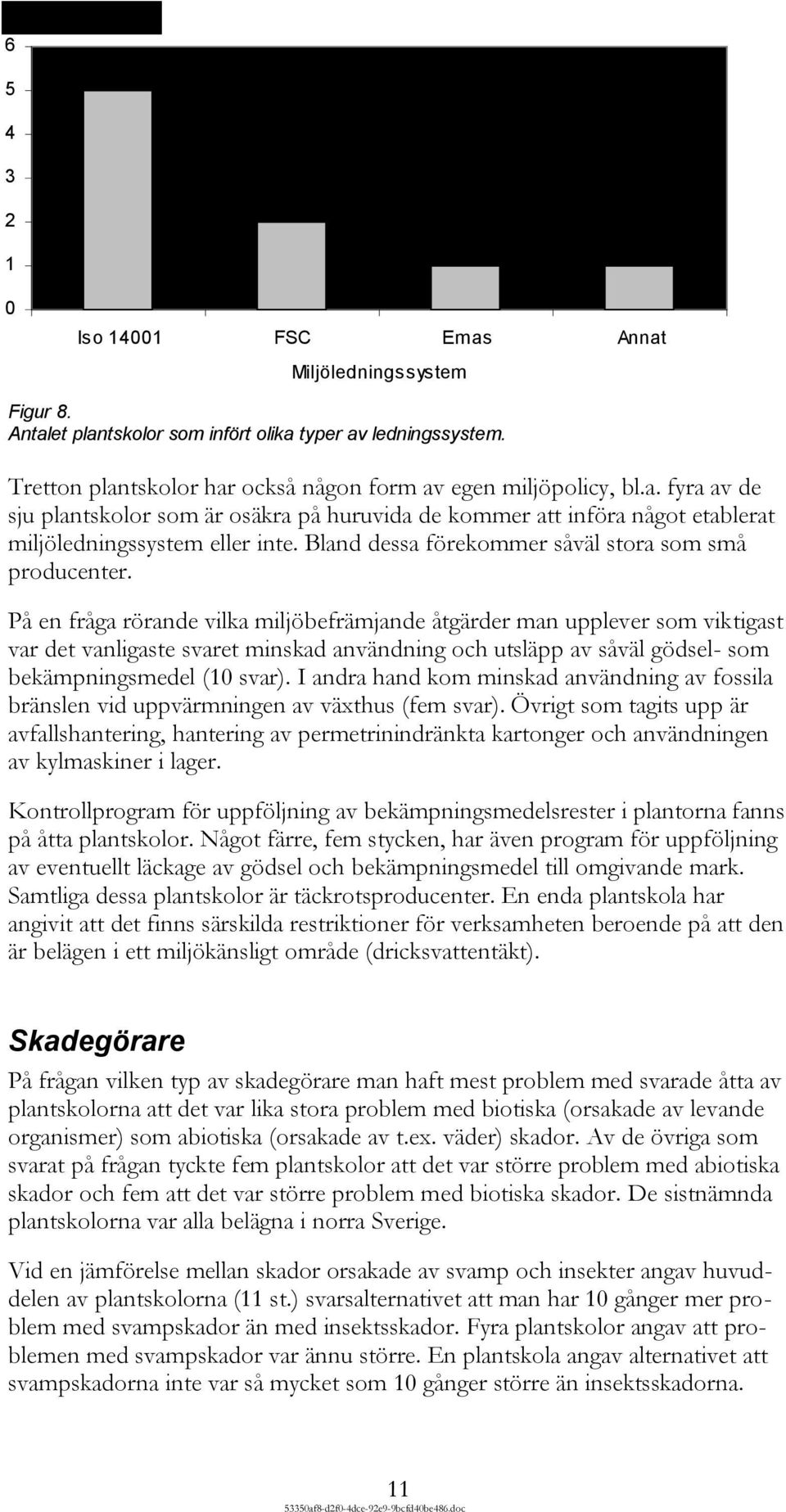 6
5
4
3
2
1
0

Iso 14001 FSC Emas Annat

Miljöledningssystem

Figur 8.
Antalet plantskolor som infört olika typer av ledningssystem.

Tretton plantskolor har också någon form av egen miljöpolicy, bl.a. fyra av de sju plantskolor som är osäkra på huruvida de kommer att införa något etablerat miljöledningssystem eller inte. Bland dessa förekommer såväl stora som små producenter.

På en fråga rörande vilka miljöbefrämjande åtgärder man upplever som viktigast var det vanligaste svaret minskad användning och utsläpp av såväl gödsel- som bekämpningsmedel (10 svar). I andra hand kom minskad användning av fossila bränslen vid uppvärmningen av växthus (fem svar). Övrigt som tagits upp är avfallshantering, hantering av permetrinindränkta kartonger och användningen av kylmaskiner i lager.

Kontrollprogram för uppföljning av bekämpningsmedelsrester i plantorna fanns på åtta plantskolor. Något färre, fem stycken, har även program för uppföljning av eventuellt läckage av gödsel och bekämpningsmedel till omgivande mark. Samtliga dessa plantskolor är täckrotsproducenter. En enda plantskola har angivit att det finns särskilda restriktioner för verksamheten beroende på att den är belägen i ett miljökänsligt område (dricksvattentäkt).

Skadegörare

På frågan vilken typ av skadegörare man haft mest problem med svarade åtta av plantskolorna att det var lika stora problem med biotiska (orsakade av levande organismer) som abiotiska (orsakade av t.ex. väder) skador. Av de övriga som svarat på frågan tyckte fem plantskolor att det var större problem med abiotiska skador och fem att det var större problem med biotiska skador. De sistnämnda plantskolorna var alla belägna i norra Sverige.

Vid en jämförelse mellan skador orsakade av svamp och insekter angav huvuddelen av plantskolorna (11 st.) svarsalternativet att man har 10 gånger mer problem med svampskador än med insektsskador. Fyra plantskolor angav att problemen med svampskador var ännu större. En plantskola angav alternativet att svampskadorna inte var så mycket som 10 gånger större än insektsskadorna.

11
53350af8-d2f0-4dce-92e9-9bcfd40be486.doc